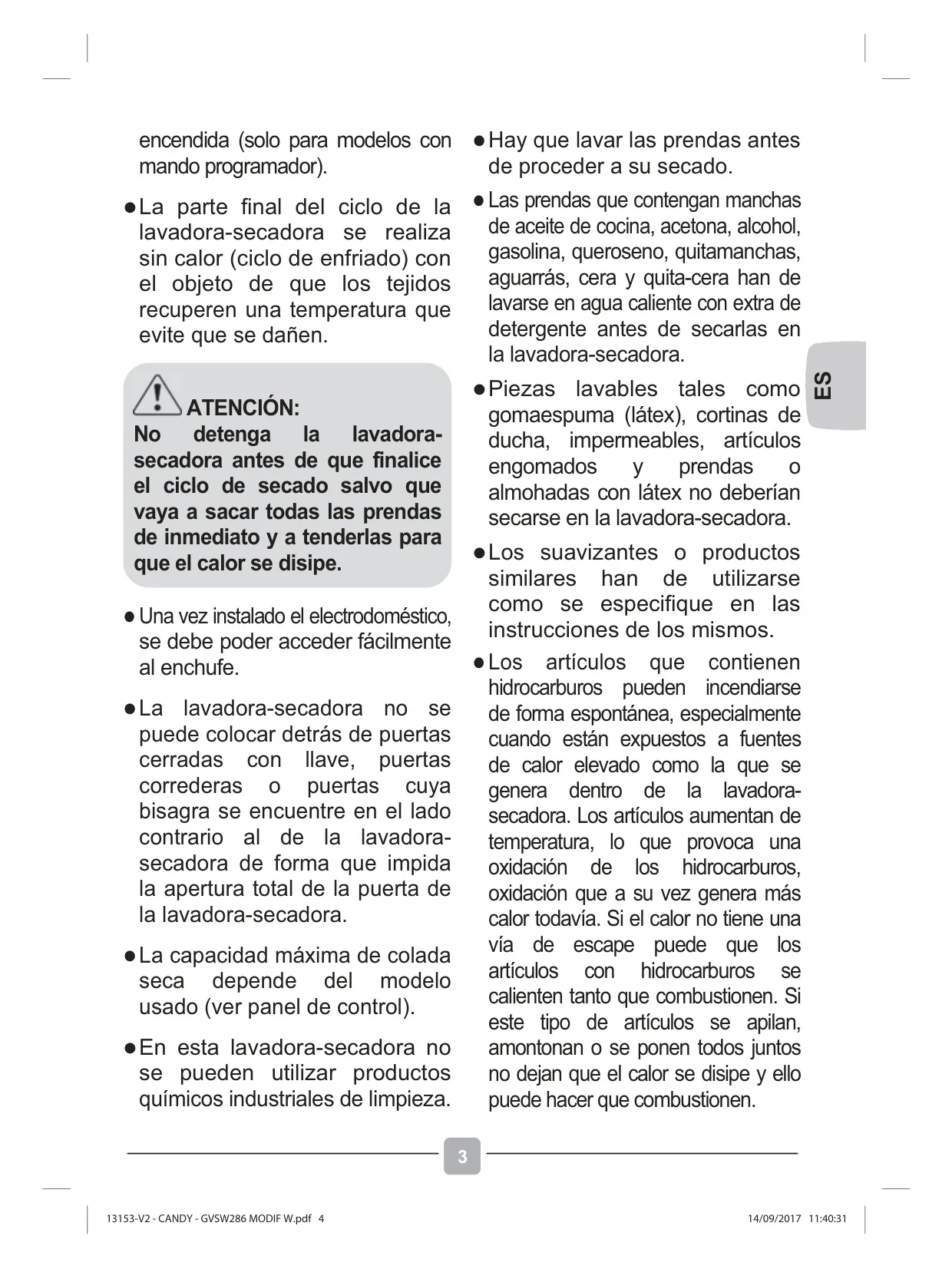 encendida (solo para modelos con mando programador).

● La parte final del ciclo de la lavadora-secadora se realiza sin calor (ciclo de enfriado) con el objeto de que los tejidos recuperen una temperatura que evite que se dañen.

ATENCIÓN:
No detenga la lavadora-secadora antes de que finalice el ciclo de secado salvo que vaya a sacar todas las prendas de inmediato y a tenderlas para que el calor se disipe.

● Una vez instalado el electrodoméstico, se debe poder acceder fácilmente al enchufe.

● La lavadora-secadora no se puede colocar detrás de puertas cerradas con llave, puertas correderas o puertas cuya bisagra se encuentre en el lado contrario al de la lavadora-secadora de forma que impida la apertura total de la puerta de la lavadora-secadora.

● La capacidad máxima de colada seca depende del modelo usado (ver panel de control).

● En esta lavadora-secadora no se pueden utilizar productos químicos industriales de limpieza.

● Hay que lavar las prendas antes de proceder a su secado.

● Las prendas que contengan manchas de aceite de cocina, acetona, alcohol, gasolina, queroseno, quitamanchas, aguarrás, cera y quita-cera han de lavarse en agua caliente con extra de detergente antes de secarlas en la lavadora-secadora.

● Piezas lavables tales como gomaespuma (látex), cortinas de ducha, impermeables, artículos engomados y prendas o almohadas con látex no deberían secarse en la lavadora-secadora.

● Los suavizantes o productos similares han de utilizarse como se especifique en las instrucciones de los mismos.

● Los artículos que contienen hidrocarburos pueden incendiarse de forma espontánea, especialmente cuando están expuestos a fuentes de calor elevado como la que se genera dentro de la lavadora-secadora. Los artículos aumentan de temperatura, lo que provoca una oxidación de los hidrocarburos, oxidación que a su vez genera más calor todavía. Si el calor no tiene una vía de escape puede que los artículos con hidrocarburos se calienten tanto que combustionen. Si este tipo de artículos se apilan, amontonan o se ponen todos juntos no dejan que el calor se disipe y ello puede hacer que combustionen.

ES

3

13153-V2 - CANDY - GVSW286 MODIF W.pdf 4

14/09/2017 11:40:31